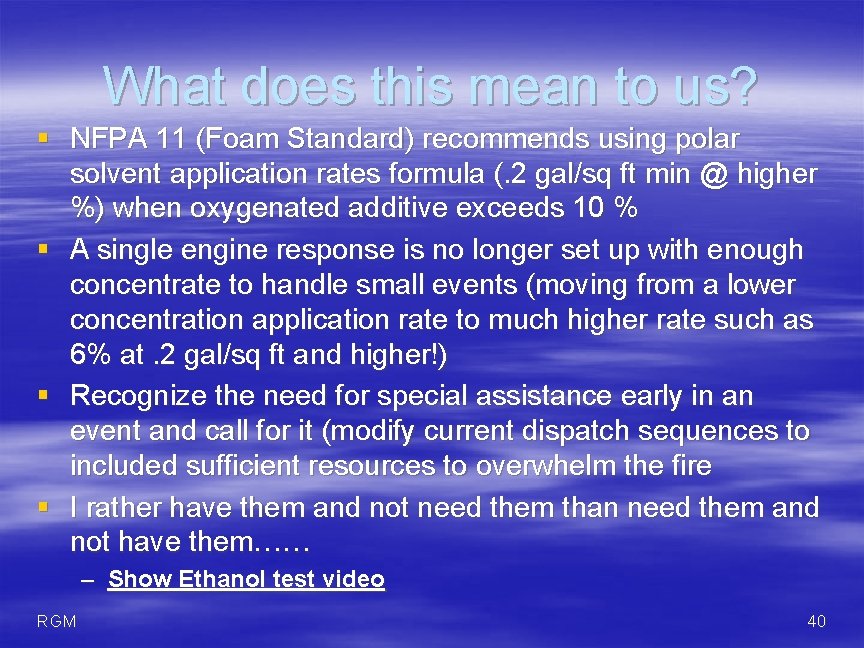 What does this mean to us?

▪ NFPA 11 (Foam Standard) recommends using polar solvent application rates formula (.2 gal/sq ft min @ higher %) when oxygenated additive exceeds 10 %

▪ A single engine response is no longer set up with enough concentrate to handle small events (moving from a lower concentration application rate to much higher rate such as 6% at .2 gal/sq ft and higher!)

▪ Recognize the need for special assistance early in an event and call for it (modify current dispatch sequences to included sufficient resources to overwhelm the fire

▪ I rather have them and not need them than need them and not have them……

– Show Ethanol test video

RGM

40